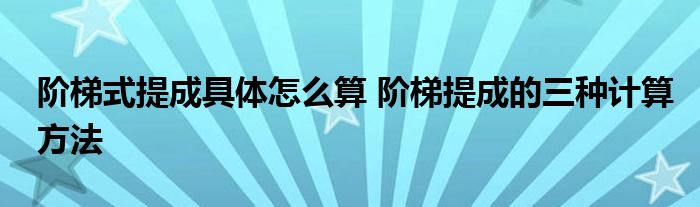 阶梯式提成具体怎么算 阶梯提成的三种计算方法